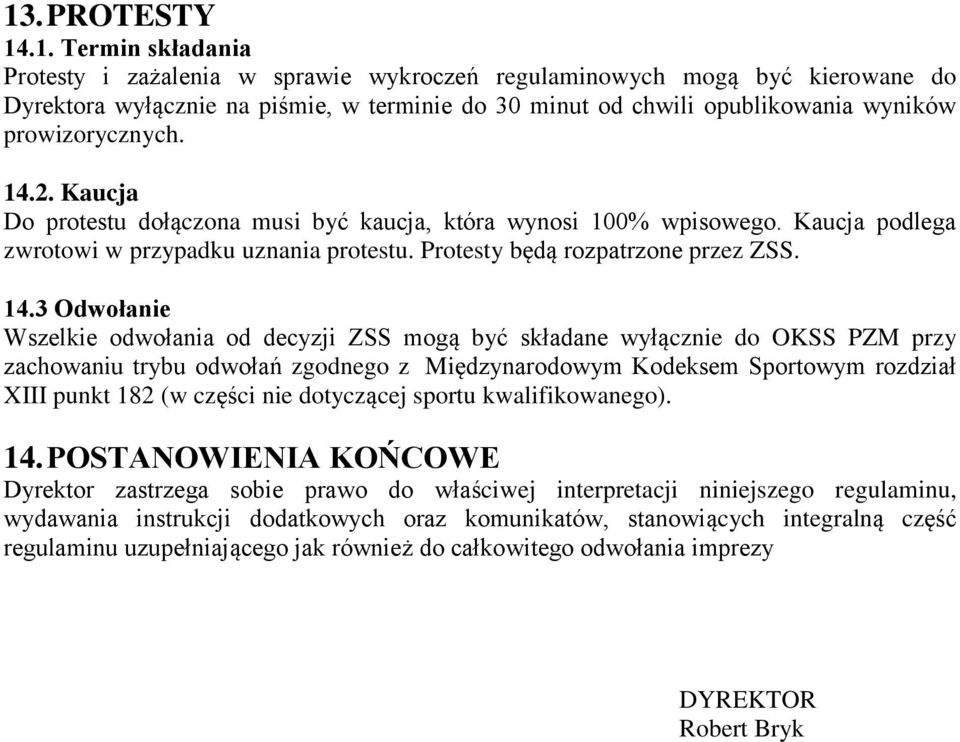 13. PROTESTY
14.1. Termin składania
Protesty i zażalenia w sprawie wykroczeń regulaminowych mogą być kierowane do Dyrektora wyłącznie na piśmie, w terminie do 30 minut od chwili opublikowania wyników prowizorycznych.

14.2. Kaucja
Do protestu dołączona musi być kaucja, która wynosi 100% wpisowego. Kaucja podlega zwrotowi w przypadku uznania protestu. Protesty będą rozpatrzone przez ZSS.

14.3 Odwołanie
Wszelkie odwołania od decyzji ZSS mogą być składane wyłącznie do OKSS PZM przy zachowaniu trybu odwołań zgodnego z Międzynarodowym Kodeksem Sportowym rozdział XIII punkt 182 (w części nie dotyczącej sportu kwalifikowanego).

14. POSTANOWIENIA KOŃCOWE
Dyrektor zastrzega sobie prawo do właściwej interpretacji niniejszego regulaminu, wydawania instrukcji dodatkowych oraz komunikatów, stanowiących integralną część regulaminu uzupełniającego jak również do całkowitego odwołania imprezy

DYREKTOR
Robert Bryk